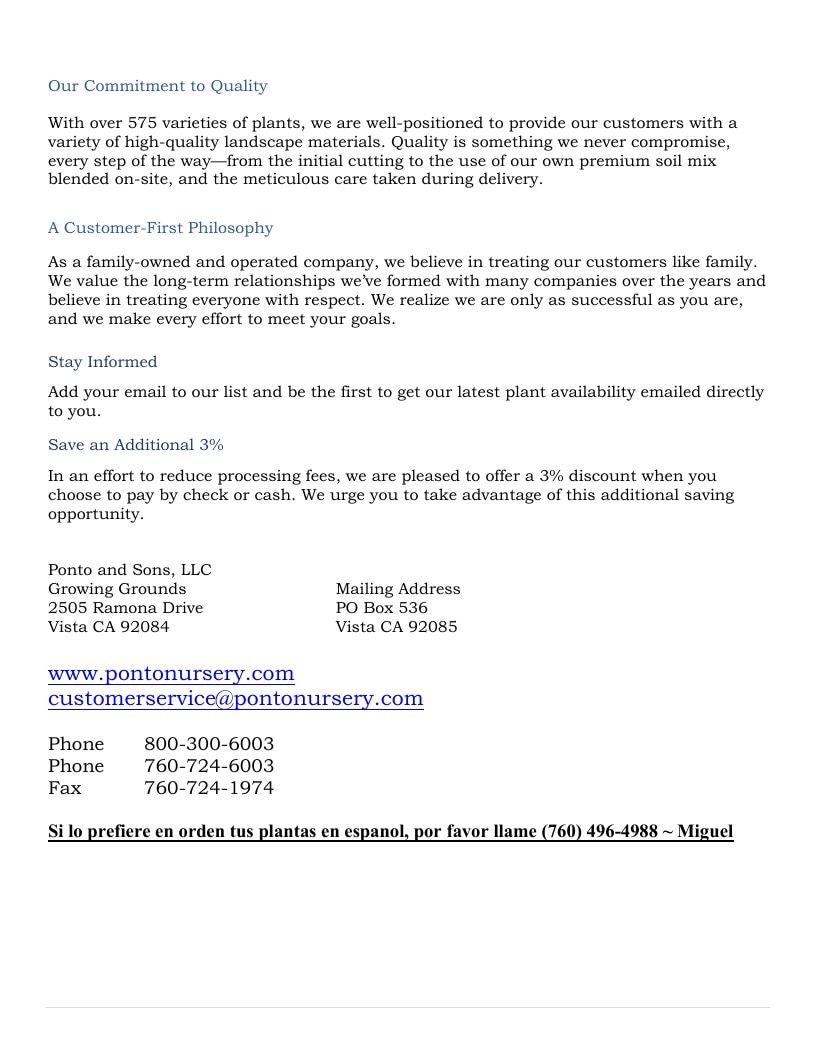 Our Commitment to Quality

With over 575 varieties of plants, we are well-positioned to provide our customers with a variety of high-quality landscape materials. Quality is something we never compromise, every step of the way—from the initial cutting to the use of our own premium soil mix blended on-site, and the meticulous care taken during delivery.

A Customer-First Philosophy

As a family-owned and operated company, we believe in treating our customers like family. We value the long-term relationships we've formed with many companies over the years and believe in treating everyone with respect. We realize we are only as successful as you are, and we make every effort to meet your goals.

Stay Informed

Add your email to our list and be the first to get our latest plant availability emailed directly to you.

Save an Additional 3%

In an effort to reduce processing fees, we are pleased to offer a 3% discount when you choose to pay by check or cash. We urge you to take advantage of this additional saving opportunity.

Ponto and Sons, LLC
Growing Grounds
2505 Ramona Drive
Vista CA 92084

Mailing Address
PO Box 536
Vista CA 92085

www.pontonursery.com
customerservice@pontonursery.com

Phone 800-300-6003
Phone 760-724-6003
Fax 760-724-1974

Si lo prefiere en orden tus plantas en espanol, por favor llame (760) 496-4988 ~ Miguel